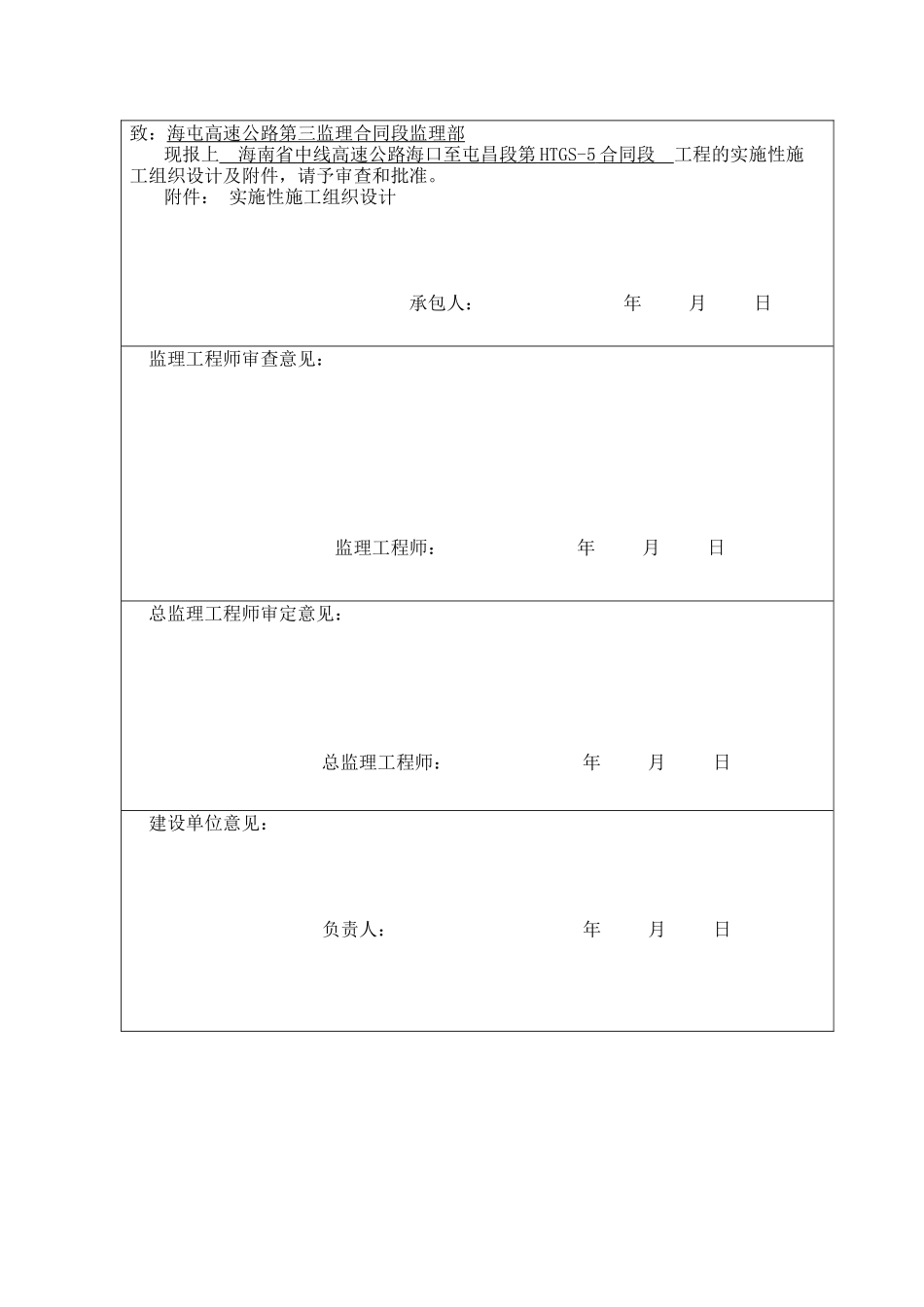 致：海屯高速公路第三监理合同段监理部

现报上 海南省中线高速公路海口至屯昌段第 HTGS-5 合同段 工程的实施性施工组织设计及附件，请予审查和批准。

附件： 实施性施工组织设计

承包人： 年 月 日

监理工程师审查意见：

监理工程师： 年 月 日

总监理工程师审定意见：

总监理工程师： 年 月 日

建设单位意见：

负责人： 年 月 日